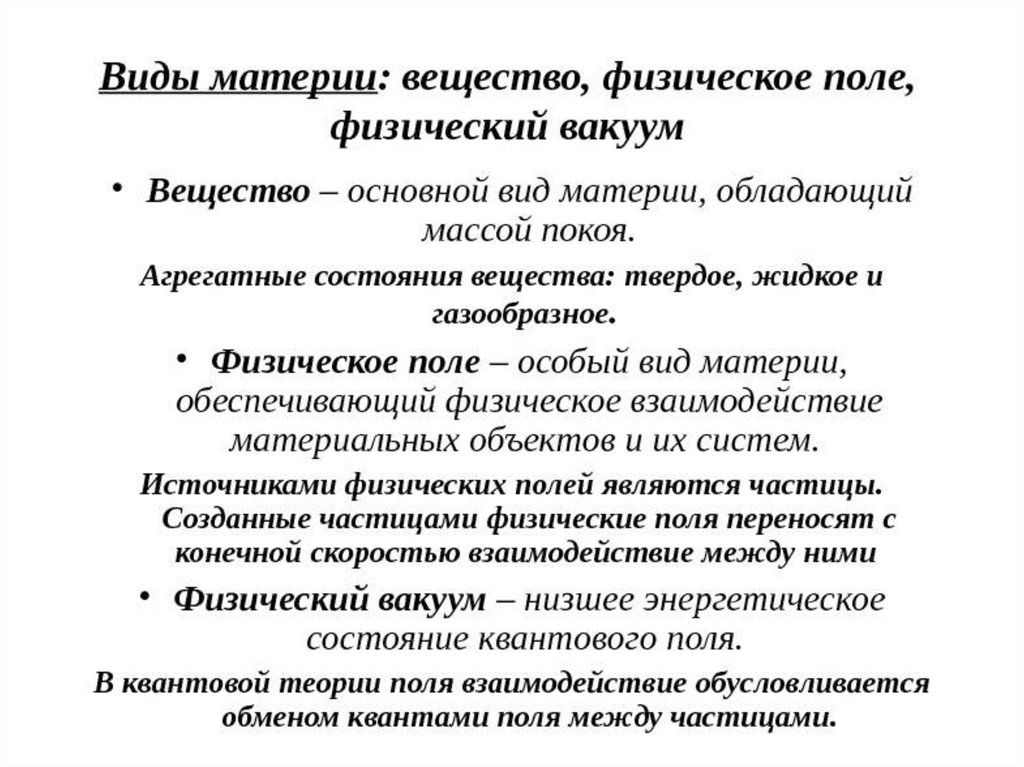 Виды материи: вещество, физическое поле, физический вакуум

• Вещество – основной вид материи, обладающий массой покоя.

Агрегатные состояния вещества: твердое, жидкое и газообразное.

• Физическое поле – особый вид материи, обеспечивающий физическое взаимодействие материальных объектов и их систем.

Источниками физических полей являются частицы. Созданные частицами физические поля переносят с конечной скоростью взаимодействие между ними

• Физический вакуум – низшее энергетическое состояние квантового поля.

В квантовой теории поля взаимодействие обусловливается обменом квантами поля между частицами.